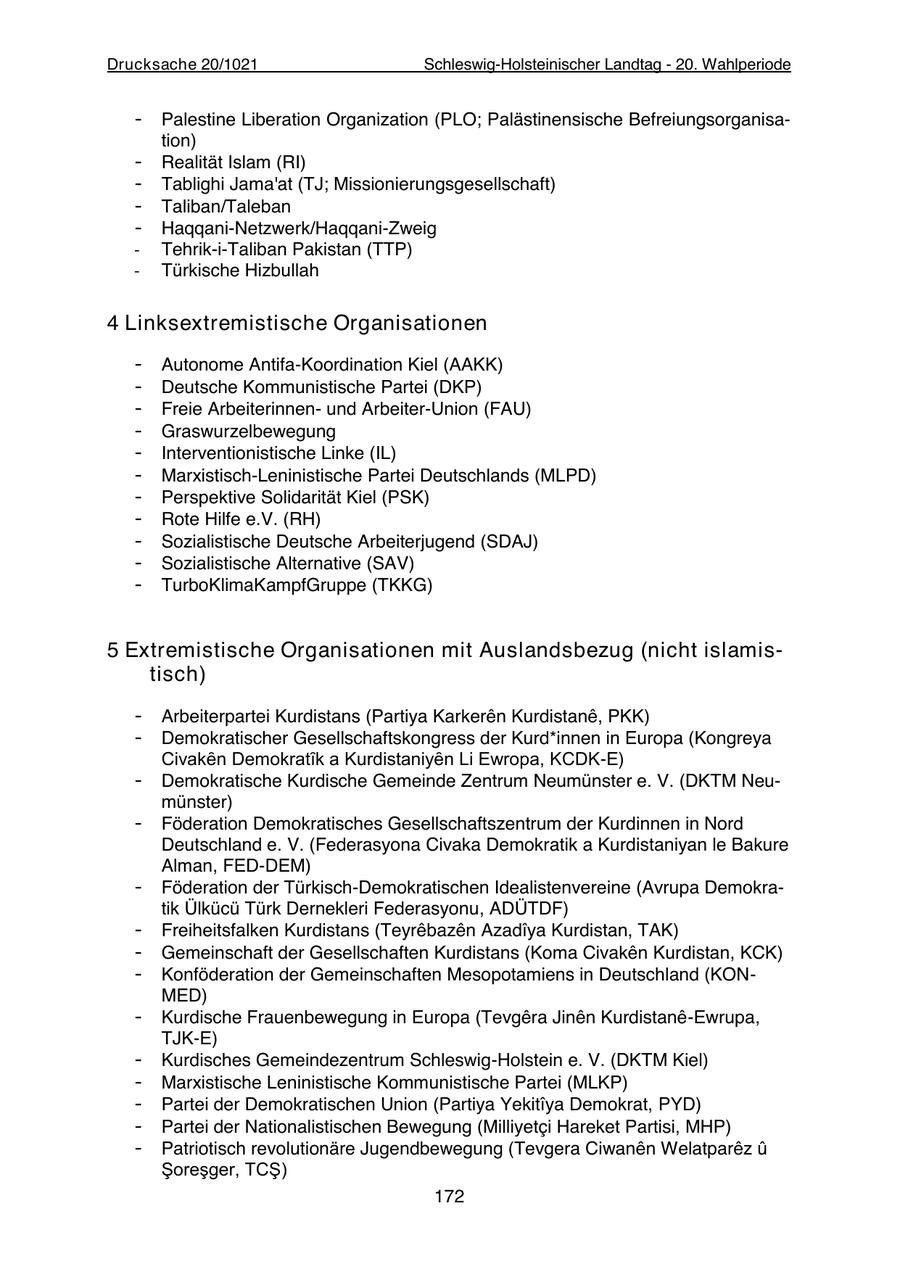 Drucksache 20/1021 Schleswig-Holsteinischer Landtag - 20. Wahlperiode

- Palestine Liberation Organization (PLO; Palästinensische Befreiungsorganisation)
- Realität Islam (RI)
- Tablighi Jama'at (TJ; Missionierungsgesellschaft)
- Taliban/Taleban
- Haqqani-Netzwerk/Haqqani-Zweig
- Tehrik-i-Taliban Pakistan (TTP)
- Türkische Hizbullah

4 Linksextremistische Organisationen

- Autonome Antifa-Koordination Kiel (AAKK)
- Deutsche Kommunistische Partei (DKP)
- Freie Arbeiterinnen- und Arbeiter-Union (FAU)
- Graswurzelbewegung
- Interventionistische Linke (IL)
- Marxistisch-Leninistische Partei Deutschlands (MLPD)
- Perspektive Solidarität Kiel (PSK)
- Rote Hilfe e.V. (RH)
- Sozialistische Deutsche Arbeiterjugend (SDAJ)
- Sozialistische Alternative (SAV)
- TurboKlimaKampfGruppe (TKKG)

5 Extremistische Organisationen mit Auslandsbezug (nicht islamistisch)

- Arbeiterpartei Kurdistans (Partiya Karkerên Kurdistanê, PKK)
- Demokratischer Gesellschaftskongress der Kurd*innen in Europa (Kongreya Civakên Demokratîk a Kurdistaniyên Li Ewropa, KCDK-E)
- Demokratische Kurdische Gemeinde Zentrum Neumünster e. V. (DKTM Neumünster)
- Föderation Demokratisches Gesellschaftszentrum der Kurdinnen in Nord Deutschland e. V. (Federasyona Civaka Demokratik a Kurdistaniyan le Bakure Alman, FED-DEM)
- Föderation der Türkisch-Demokratischen Idealistenvereine (Avrupa Demokratik Ülkücü Türk Dernekleri Federasyonu, ADÜTDF)
- Freiheitsfalken Kurdistans (Teyrêbazên Azadîya Kurdistan, TAK)
- Gemeinschaft der Gesellschaften Kurdistans (Koma Civakên Kurdistan, KCK)
- Konföderation der Gemeinschaften Mesopotamiens in Deutschland (KON-MED)
- Kurdische Frauenbewegung in Europa (Tevgêra Jinên Kurdistanê-Ewrupa, TJK-E)
- Kurdisches Gemeindezentrum Schleswig-Holstein e. V. (DKTM Kiel)
- Marxistische Leninistische Kommunistische Partei (MLKP)
- Partei der Demokratischen Union (Partiya Yekitîya Demokrat, PYD)
- Partei der Nationalistischen Bewegung (Milliyetçi Hareket Partisi, MHP)
- Patriotisch revolutionäre Jugendbewegung (Tevgera Ciwanên Welatparêz û Şoreşger, TCŞ)

172